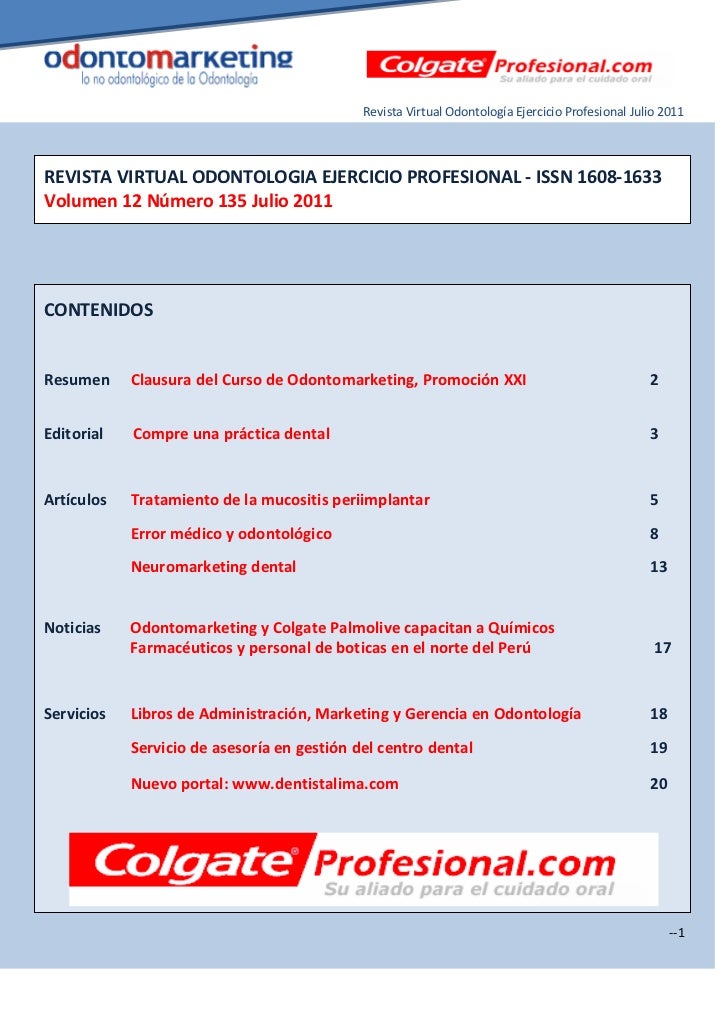 odontomarketing
lo no odontológico de la Odontología

Colgate® Profesional.com
Su aliado para el cuidado oral

Revista Virtual Odontología Ejercicio Profesional Julio 2011

REVISTA VIRTUAL ODONTOLOGIA EJERCICIO PROFESIONAL - ISSN 1608-1633
Volumen 12 Número 135 Julio 2011

CONTENIDOS

| | | |
|---|---|---|
| Resumen | Clausura del Curso de Odontomarketing, Promoción XXI | 2 |
| Editorial | Compre una práctica dental | 3 |
| Artículos | Tratamiento de la mucositis periimplantar | 5 |
| | Error médico y odontológico | 8 |
| | Neuromarketing dental | 13 |
| Noticias | Odontomarketing y Colgate Palmolive capacitan a Químicos Farmacéuticos y personal de boticas en el norte del Perú | 17 |
| Servicios | Libros de Administración, Marketing y Gerencia en Odontología | 18 |
| | Servicio de asesoría en gestión del centro dental | 19 |
| | Nuevo portal: www.dentistalima.com | 20 |

Colgate® Profesional.com
Su aliado para el cuidado oral

--1